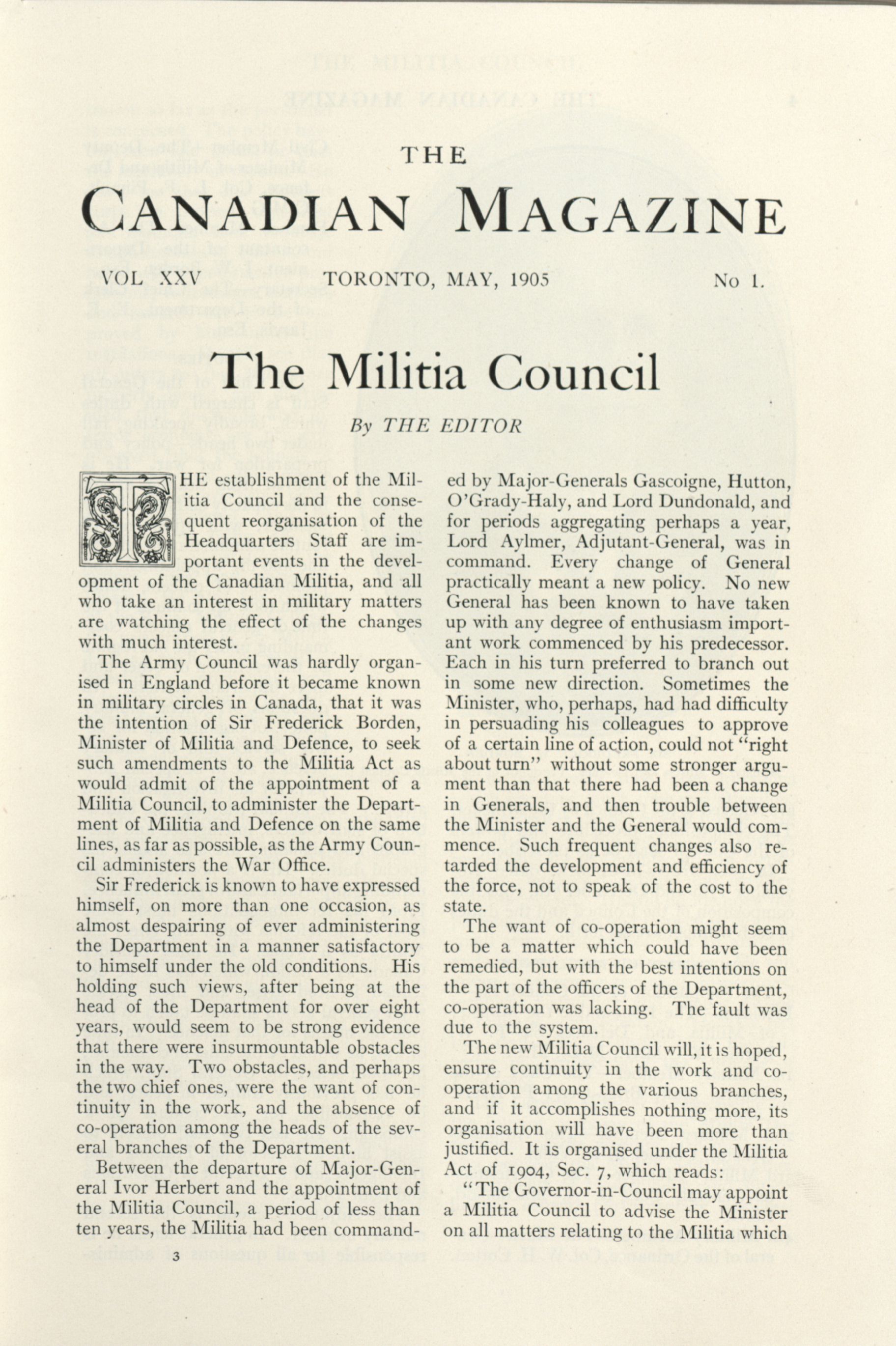 THE

CANADIAN MAGAZINE

VOL XXV TORONTO, MAY, 1905 No 1.

The Militia Council

By THE EDITOR

THE establishment of the Militia Council and the consequent reorganisation of the Headquarters Staff are important events in the development of the Canadian Militia, and all who take an interest in military matters are watching the effect of the changes with much interest.

The Army Council was hardly organised in England before it became known in military circles in Canada, that it was the intention of Sir Frederick Borden, Minister of Militia and Defence, to seek such amendments to the Militia Act as would admit of the appointment of a Militia Council, to administer the Department of Militia and Defence on the same lines, as far as possible, as the Army Council administers the War Office.

Sir Frederick is known to have expressed himself, on more than one occasion, as almost despairing of ever administering the Department in a manner satisfactory to himself under the old conditions. His holding such views, after being at the head of the Department for over eight years, would seem to be strong evidence that there were insurmountable obstacles in the way. Two obstacles, and perhaps the two chief ones, were the want of continuity in the work, and the absence of co-operation among the heads of the several branches of the Department.

Between the departure of Major-General Ivor Herbert and the appointment of the Militia Council, a period of less than ten years, the Militia had been commanded by Major-Generals Gascoigne, Hutton, O'Grady-Haly, and Lord Dundonald, and for periods aggregating perhaps a year, Lord Aylmer, Adjutant-General, was in command. Every change of General practically meant a new policy. No new General has been known to have taken up with any degree of enthusiasm important work commenced by his predecessor. Each in his turn preferred to branch out in some new direction. Sometimes the Minister, who, perhaps, had had difficulty in persuading his colleagues to approve of a certain line of action, could not "right about turn" without some stronger argument than that there had been a change in Generals, and then trouble between the Minister and the General would commence. Such frequent changes also retarded the development and efficiency of the force, not to speak of the cost to the state.

The want of co-operation might seem to be a matter which could have been remedied, but with the best intentions on the part of the officers of the Department, co-operation was lacking. The fault was due to the system.

The new Militia Council will, it is hoped, ensure continuity in the work and co-operation among the various branches, and if it accomplishes nothing more, its organisation will have been more than justified. It is organised under the Militia Act of 1904, Sec. 7, which reads:

"The Governor-in-Council may appoint a Militia Council to advise the Minister on all matters relating to the Militia which

3